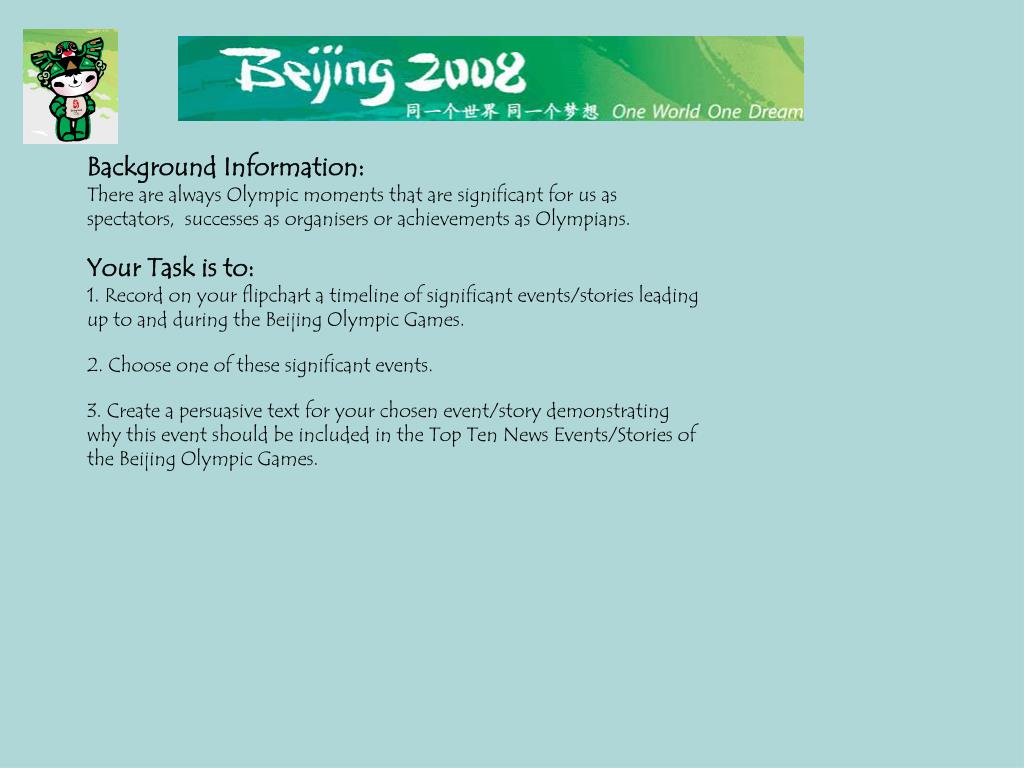 Beijing 2008
同一个世界 同一个梦想 One World One Dream

Background Information:
There are always Olympic moments that are significant for us as spectators, successes as organisers or achievements as Olympians.

Your Task is to:
1. Record on your flipchart a timeline of significant events/stories leading up to and during the Beijing Olympic Games.

2. Choose one of these significant events.

3. Create a persuasive text for your chosen event/story demonstrating why this event should be included in the Top Ten News Events/Stories of the Beijing Olympic Games.